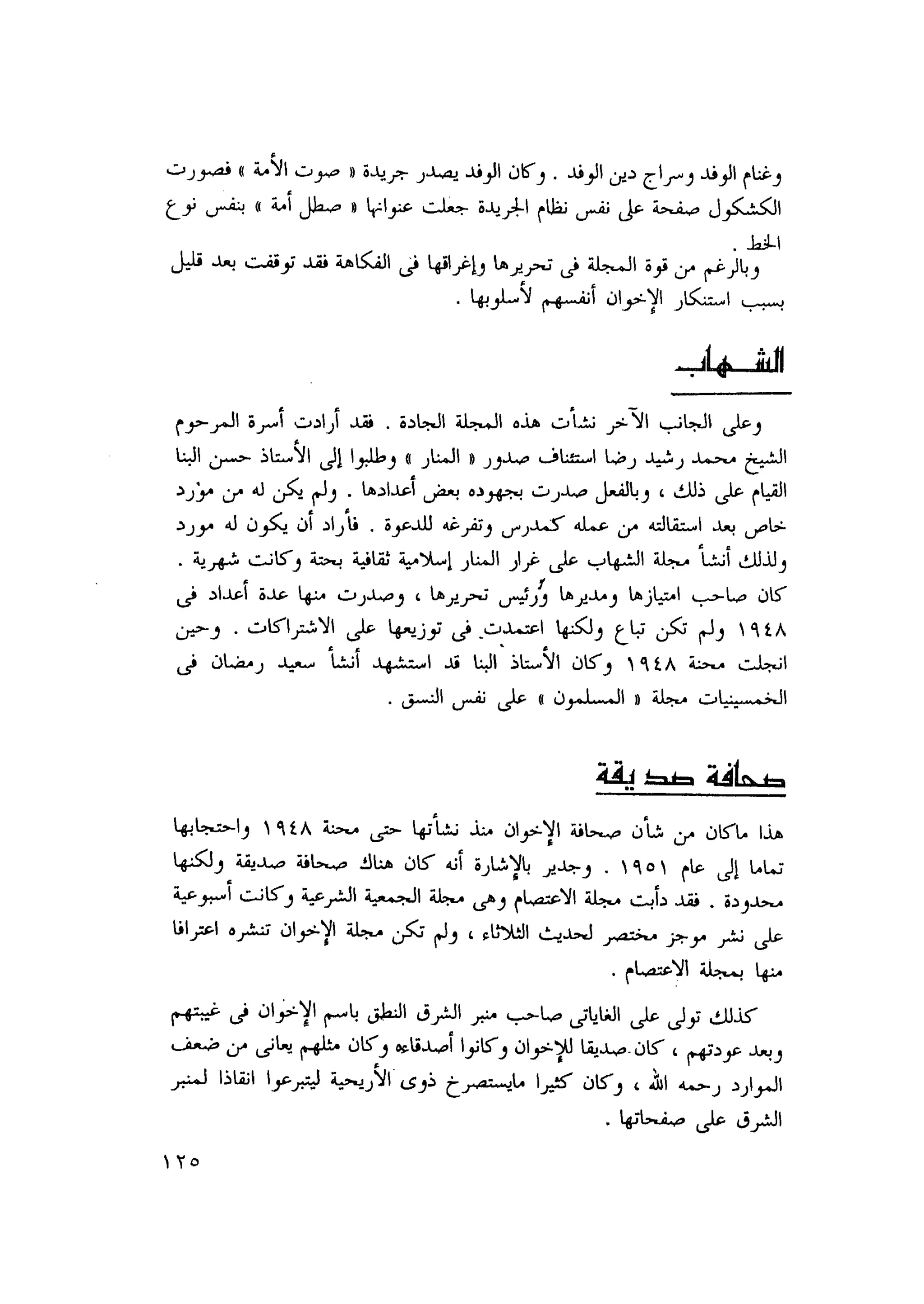 وغنام الوفد وسراج دين الوفد . وكان الوفد يصدر جريدة « صوت الأمة » فصورت الكشكول صفحة على نفس نظام الجريدة جعلت عنوانها « صطل أمة » بنفس نوع الخط .

وبالرغم من قوة المجلة فى تحريرها وإغراقها فى الفكاهة فقد توقفت بعد قليل بسبب استنكار الإخوان أنفسهم لأسلوبها .

الشهاب

وعلى الجانب الآخر نشأت هذه المجلة الجادة . فقد أرادت أسرة المرحوم الشيخ محمد رشيد رضا استئناف صدور « المنار » وطلبوا إلى الأستاذ حسن البنا القيام على ذلك ، وبالفعل صدرت بجهوده بعض أعدادها . ولم يكن له من مورد خاص بعد استقالته من عمله كمدرس وتفرغه للدعوة . فأراد أن يكون له مورد ولذلك أنشأ مجلة الشهاب على غرار المنار إسلامية ثقافية بحتة وكانت شهرية . كان صاحب امتيازها ومديرها ورئيس تحريرها ، وصدرت منها عدة أعداد فى ١٩٤٨ ولم تكن تباع ولكنها اعتمدت فى توزيعها على الاشتراكات . وحين انجلت محنة ١٩٤٨ وكان الأستاذ البنا قد استشهد أنشأ سعيد رمضان فى الخمسينيات مجلة « المسلمون » على نفس النسق .

صحافة صديقة

هذا ماكان من شأن صحافة الإخوان منذ نشأتها حتى محنة ١٩٤٨ واحتجابها تماما إلى عام ١٩٥١ . وجدير بالإشارة أنه كان هناك صحافة صديقة ولكنها محدودة . فقد دأبت مجلة الاعتصام وهى مجلة الجمعية الشرعية وكانت أسبوعية على نشر موجز مختصر لحديث الثلاثاء ، ولم تكن مجلة الإخوان تنشره اعترافا منها بمجلة الاعتصام .

كذلك تولى على الغاياتى صاحب منبر الشرق النطق باسم الإخوان فى غيبتهم وبعد عودتهم ، كان صديقا للإخوان وكانوا أصدقاءه وكان مثلهم يعانى من ضعف الموارد رحمه الله ، وكان كثيرا مايستصرخ ذوى الأريحية ليتبرعوا انقاذا لمنبر الشرق على صفحاتها .

١٢٥